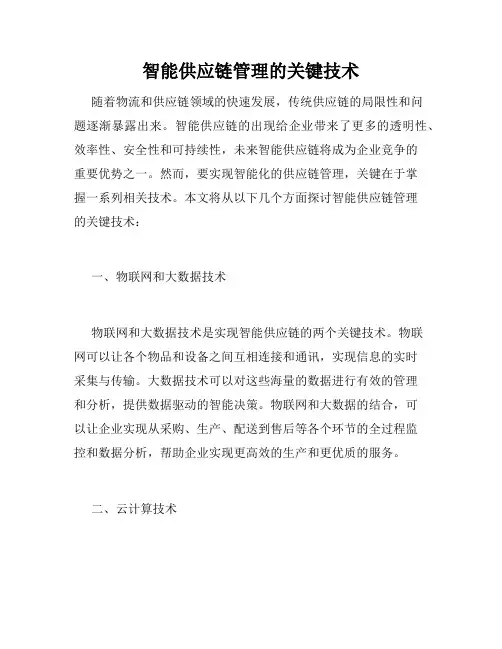 智能供应链管理的关键技术

随着物流和供应链领域的快速发展，传统供应链的局限性和问题逐渐暴露出来。智能供应链的出现给企业带来了更多的透明性、效率性、安全性和可持续性，未来智能供应链将成为企业竞争的重要优势之一。然而，要实现智能化的供应链管理，关键在于掌握一系列相关技术。本文将从以下几个方面探讨智能供应链管理的关键技术：

一、物联网和大数据技术

物联网和大数据技术是实现智能供应链的两个关键技术。物联网可以让各个物品和设备之间互相连接和通讯，实现信息的实时采集与传输。大数据技术可以对这些海量的数据进行有效的管理和分析，提供数据驱动的智能决策。物联网和大数据的结合，可以让企业实现从采购、生产、配送到售后等各个环节的全过程监控和数据分析，帮助企业实现更高效的生产和更优质的服务。

二、云计算技术